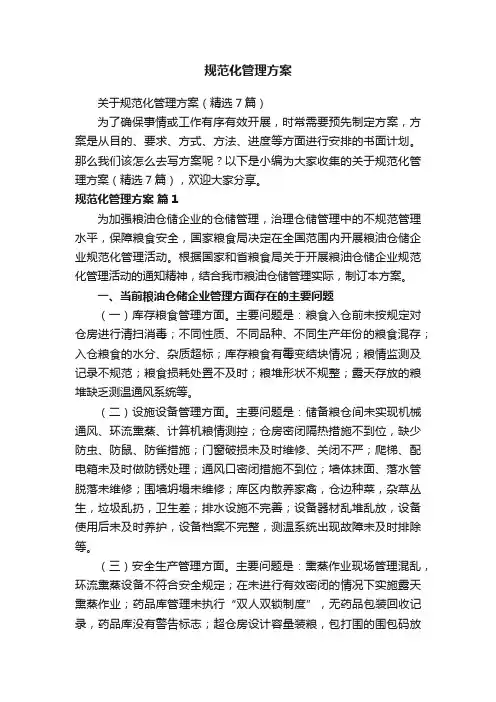 规范化管理方案

关于规范化管理方案（精选7篇）

为了确保事情或工作有序有效开展，时常需要预先制定方案，方案是从目的、要求、方式、方法、进度等方面进行安排的书面计划。那么我们该怎么去写方案呢？以下是小编为大家收集的关于规范化管理方案（精选7篇），欢迎大家分享。

规范化管理方案 篇1

为加强粮油仓储企业的仓储管理，治理仓储管理中的不规范管理水平，保障粮食安全，国家粮食局决定在全国范围内开展粮油仓储企业规范化管理活动。根据国家和省粮食局关于开展粮油仓储企业规范化管理活动的通知精神，结合我市粮油仓储管理实际，制订本方案。

一、当前粮油仓储企业管理方面存在的主要问题

（一）库存粮食管理方面。主要问题是：粮食入仓前未按规定对仓房进行清扫消毒；不同性质、不同品种、不同生产年份的粮食混存；入仓粮食的水分、杂质超标；库存粮食有霉变结块情况；粮情监测及记录不规范；粮食损耗处置不及时；粮堆形状不规整；露天存放的粮堆缺乏测温通风系统等。

（二）设施设备管理方面。主要问题是：储备粮仓间未实现机械通风、环流熏蒸、计算机粮情测控；仓房密闭隔热措施不到位，缺少防虫、防鼠、防雀措施；门窗破损未及时维修、关闭不严；爬梯、配电箱未及时做防锈处理；通风口密闭措施不到位；墙体抹面、落水管脱落未维修；围墙坍塌未维修；库区内散养家禽，仓边种菜，杂草丛生，垃圾乱扔，卫生差；排水设施不完善；设备器材乱堆乱放，设备使用后未及时养护，设备档案不完整，测温系统出现故障未及时排除等。

（三）安全生产管理方面。主要问题是：熏蒸作业现场管理混乱，环流熏蒸设备不符合安全规定；在未进行有效密闭的情况下实施露天熏蒸作业；药品库管理未执行“双人双锁制度”，无药品包装回收记录，药品库没有警告标志；超仓房设计容量装粮，包打围的围包码放